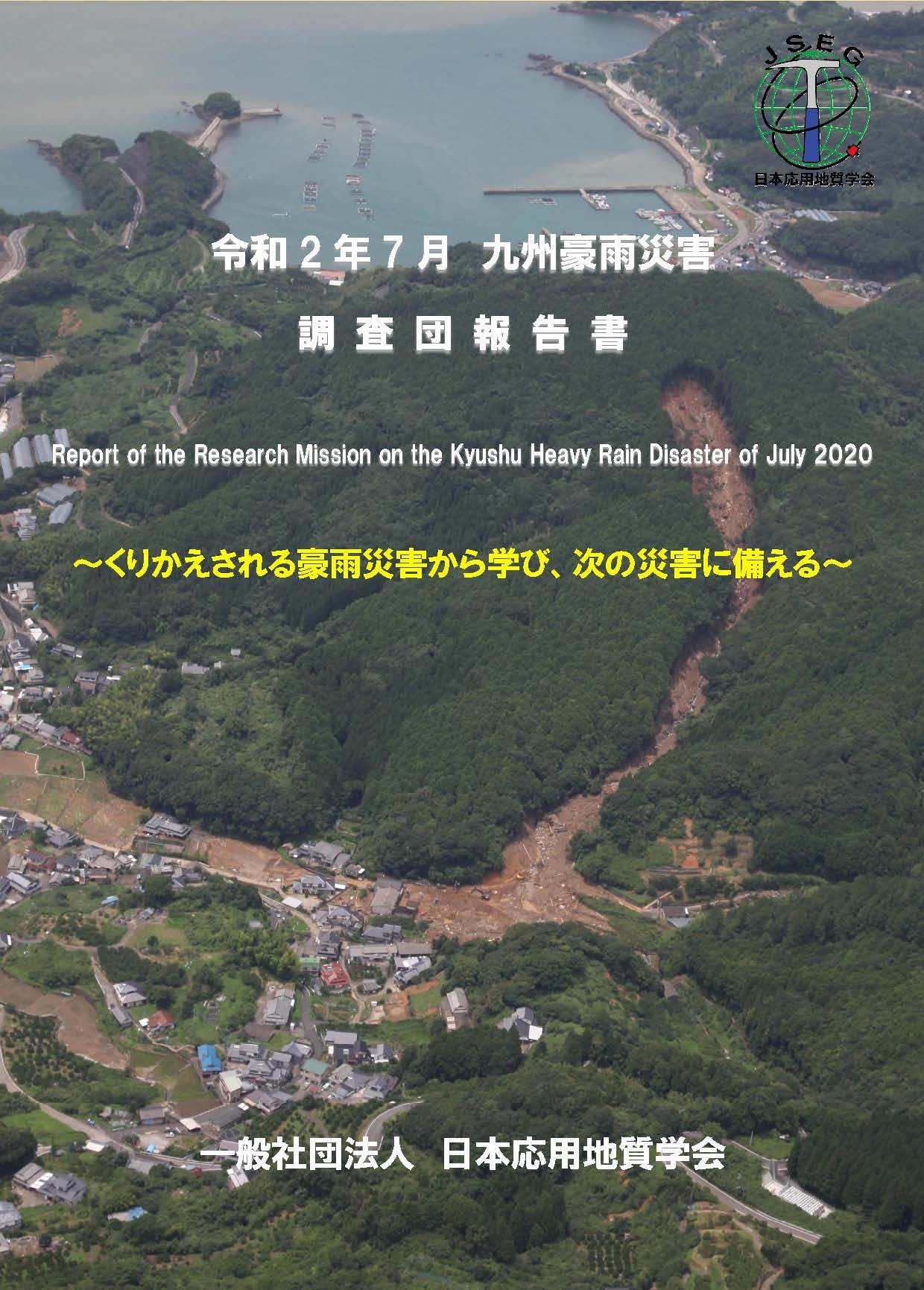 JSEG
日本応用地質学会

令和２年７月　九州豪雨災害

調査団報告書

Report of the Research Mission on the Kyushu Heavy Rain Disaster of July 2020

～くりかえされる豪雨災害から学び、次の災害に備える～

一般社団法人　日本応用地質学会